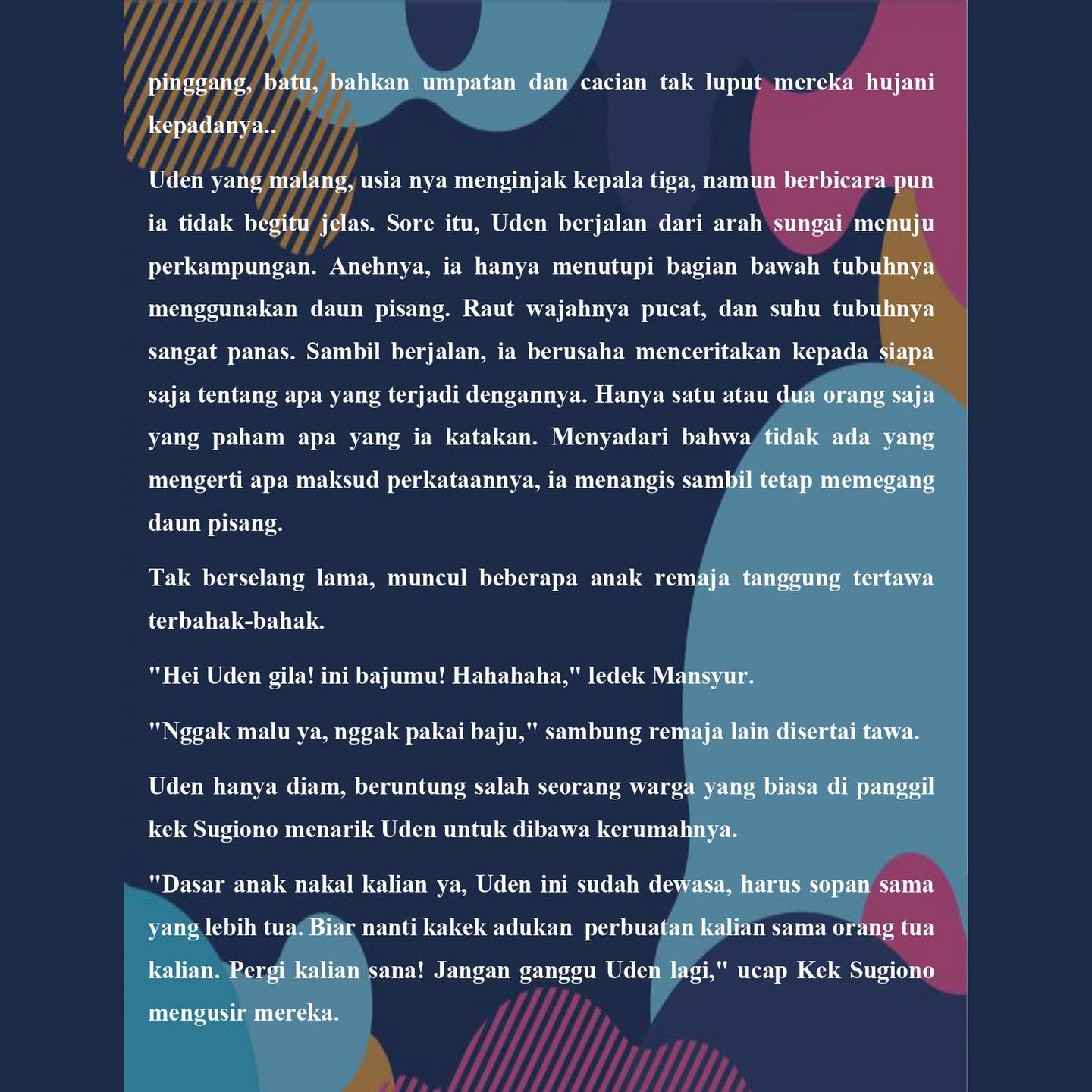 pinggang, batu, bahkan umpatan dan cacian tak luput mereka hujani kepadanya..

Uden yang malang, usia nya menginjak kepala tiga, namun berbicara pun ia tidak begitu jelas. Sore itu, Uden berjalan dari arah sungai menuju perkampungan. Anehnya, ia hanya menutupi bagian bawah tubuhnya menggunakan daun pisang. Raut wajahnya pucat, dan suhu tubuhnya sangat panas. Sambil berjalan, ia berusaha menceritakan kepada siapa saja tentang apa yang terjadi dengannya. Hanya satu atau dua orang saja yang paham apa yang ia katakan. Menyadari bahwa tidak ada yang mengerti apa maksud perkataannya, ia menangis sambil tetap memegang daun pisang.

Tak berselang lama, muncul beberapa anak remaja tanggung tertawa terbahak-bahak.

"Hei Uden gila! ini bajumu! Hahahaha," ledek Mansyur.

"Nggak malu ya, nggak pakai baju," sambung remaja lain disertai tawa.

Uden hanya diam, beruntung salah seorang warga yang biasa di panggil kek Sugiono menarik Uden untuk dibawa kerumahnya.

"Dasar anak nakal kalian ya, Uden ini sudah dewasa, harus sopan sama yang lebih tua. Biar nanti kakek adukan perbuatan kalian sama orang tua kalian. Pergi kalian sana! Jangan ganggu Uden lagi," ucap Kek Sugiono mengusir mereka.